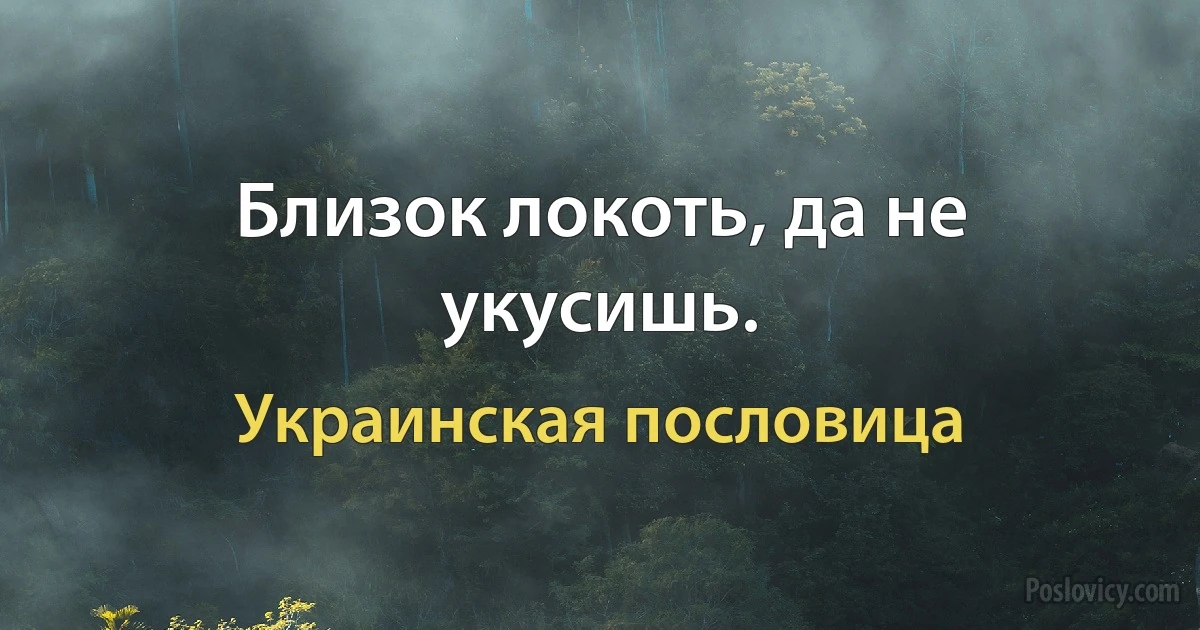 Близок локоть, да не укусишь.

Украинская пословица

Poslovicy.com